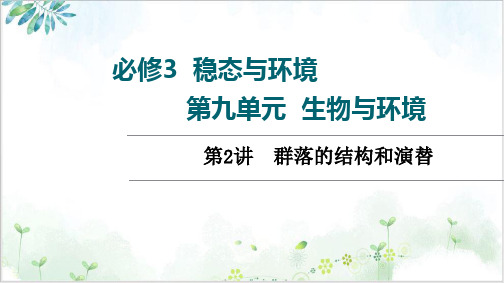 必修3 稳态与环境

第九单元 生物与环境

第2讲 群落的结构和演替